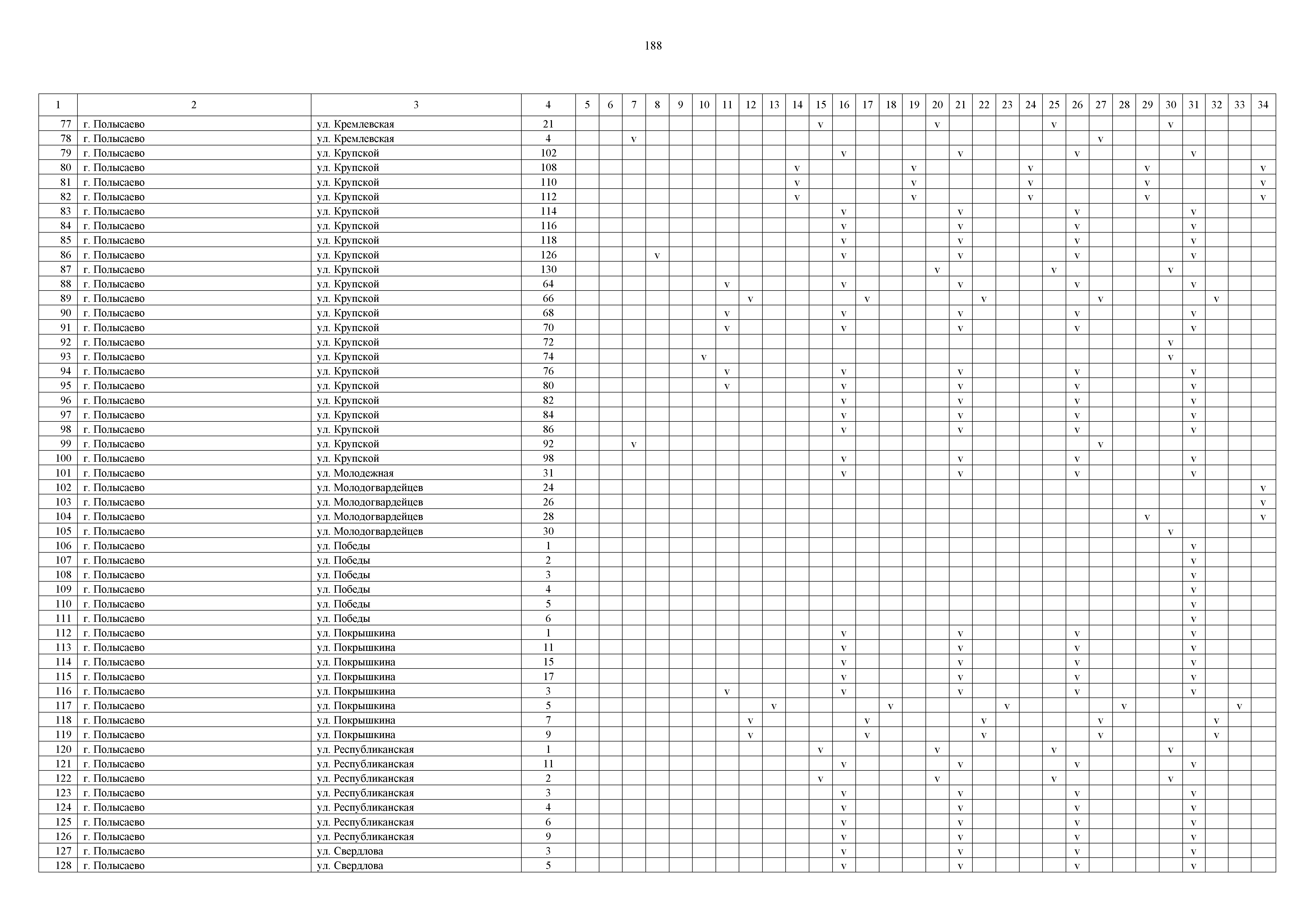 188

| 1 | 2 | 3 | 4 | 5 | 6 | 7 | 8 | 9 | 10 | 11 | 12 | 13 | 14 | 15 | 16 | 17 | 18 | 19 | 20 | 21 | 22 | 23 | 24 | 25 | 26 | 27 | 28 | 29 | 30 | 31 | 32 | 33 | 34 |
|---|---|---|---|---|---|---|---|---|---|---|---|---|---|---|---|---|---|---|---|---|---|---|---|---|---|---|---|---|---|---|---|---|---|
| 77 | г. Полысаево | ул. Кремлевская | 21 | | | | | | | | | | | v | | | | | v | | | | | v | | | | | v | | | | |
| 78 | г. Полысаево | ул. Кремлевская | 4 | | | v | | | | | | | | | | | | | | | | | | | | v | | | | | | | |
| 79 | г. Полысаево | ул. Крупской | 102 | | | | | | | | | | | | v | | | | | v | | | | | v | | | | | v | | | |
| 80 | г. Полысаево | ул. Крупской | 108 | | | | | | | | | | v | | | | | v | | | | | v | | | | | v | | | | | v |
| 81 | г. Полысаево | ул. Крупской | 110 | | | | | | | | | | v | | | | | v | | | | | v | | | | | v | | | | | v |
| 82 | г. Полысаево | ул. Крупской | 112 | | | | | | | | | | v | | | | | v | | | | | v | | | | | v | | | | | v |
| 83 | г. Полысаево | ул. Крупской | 114 | | | | | | | | | | | | v | | | | | v | | | | | v | | | | | v | | | |
| 84 | г. Полысаево | ул. Крупской | 116 | | | | | | | | | | | | v | | | | | v | | | | | v | | | | | v | | | |
| 85 | г. Полысаево | ул. Крупской | 118 | | | | | | | | | | | | v | | | | | v | | | | | v | | | | | v | | | |
| 86 | г. Полысаево | ул. Крупской | 126 | | | | v | | | | | | | | v | | | | | v | | | | | v | | | | | v | | | |
| 87 | г. Полысаево | ул. Крупской | 130 | | | | | | | | | | | | | | | | v | | | | | v | | | | | v | | | | |
| 88 | г. Полысаево | ул. Крупской | 64 | | | | | | | v | | | | | v | | | | | v | | | | | v | | | | | v | | | |
| 89 | г. Полысаево | ул. Крупской | 66 | | | | | | | | v | | | | | v | | | | | v | | | | | v | | | | | v | | |
| 90 | г. Полысаево | ул. Крупской | 68 | | | | | | | v | | | | | v | | | | | v | | | | | v | | | | | v | | | |
| 91 | г. Полысаево | ул. Крупской | 70 | | | | | | | v | | | | | v | | | | | v | | | | | v | | | | | v | | | |
| 92 | г. Полысаево | ул. Крупской | 72 | | | | | | | | | | | | | | | | | | | | | | | | | | v | | | | |
| 93 | г. Полысаево | ул. Крупской | 74 | | | | | | v | | | | | | | | | | | | | | | | | | | | v | | | | |
| 94 | г. Полысаево | ул. Крупской | 76 | | | | | | | v | | | | | v | | | | | v | | | | | v | | | | | v | | | |
| 95 | г. Полысаево | ул. Крупской | 80 | | | | | | | v | | | | | v | | | | | v | | | | | v | | | | | v | | | |
| 96 | г. Полысаево | ул. Крупской | 82 | | | | | | | | | | | | v | | | | | v | | | | | v | | | | | v | | | |
| 97 | г. Полысаево | ул. Крупской | 84 | | | | | | | | | | | | v | | | | | v | | | | | v | | | | | v | | | |
| 98 | г. Полысаево | ул. Крупской | 86 | | | | | | | | | | | | v | | | | | v | | | | | v | | | | | v | | | |
| 99 | г. Полысаево | ул. Крупской | 92 | | | v | | | | | | | | | | | | | | | | | | | | v | | | | | | | |
| 100 | г. Полысаево | ул. Крупской | 98 | | | | | | | | | | | | v | | | | | v | | | | | v | | | | | v | | | |
| 101 | г. Полысаево | ул. Молодежная | 31 | | | | | | | | | | | | v | | | | | v | | | | | v | | | | | v | | | |
| 102 | г. Полысаево | ул. Молодогвардейцев | 24 | | | | | | | | | | | | | | | | | | | | | | | | | | | | | | v |
| 103 | г. Полысаево | ул. Молодогвардейцев | 26 | | | | | | | | | | | | | | | | | | | | | | | | | | | | | | v |
| 104 | г. Полысаево | ул. Молодогвардейцев | 28 | | | | | | | | | | | | | | | | | | | | | | | | | v | | | | | v |
| 105 | г. Полысаево | ул. Молодогвардейцев | 30 | | | | | | | | | | | | | | | | | | | | | | | | | | v | | | | |
| 106 | г. Полысаево | ул. Победы | 1 | | | | | | | | | | | | | | | | | | | | | | | | | | | v | | | |
| 107 | г. Полысаево | ул. Победы | 2 | | | | | | | | | | | | | | | | | | | | | | | | | | | v | | | |
| 108 | г. Полысаево | ул. Победы | 3 | | | | | | | | | | | | | | | | | | | | | | | | | | | v | | | |
| 109 | г. Полысаево | ул. Победы | 4 | | | | | | | | | | | | | | | | | | | | | | | | | | | v | | | |
| 110 | г. Полысаево | ул. Победы | 5 | | | | | | | | | | | | | | | | | | | | | | | | | | | v | | | |
| 111 | г. Полысаево | ул. Победы | 6 | | | | | | | | | | | | | | | | | | | | | | | | | | | v | | | |
| 112 | г. Полысаево | ул. Покрышкина | 1 | | | | | | | | | | | | v | | | | | v | | | | | v | | | | | v | | | |
| 113 | г. Полысаево | ул. Покрышкина | 11 | | | | | | | | | | | | v | | | | | v | | | | | v | | | | | v | | | |
| 114 | г. Полысаево | ул. Покрышкина | 15 | | | | | | | | | | | | v | | | | | v | | | | | v | | | | | v | | | |
| 115 | г. Полысаево | ул. Покрышкина | 17 | | | | | | | | | | | | v | | | | | v | | | | | v | | | | | v | | | |
| 116 | г. Полысаево | ул. Покрышкина | 3 | | | | | | | v | | | | | v | | | | | v | | | | | v | | | | | v | | | |
| 117 | г. Полысаево | ул. Покрышкина | 5 | | | | | | | | | v | | | | | v | | | | | v | | | | | v | | | | | v | |
| 118 | г. Полысаево | ул. Покрышкина | 7 | | | | | | | | v | | | | | v | | | | | v | | | | | v | | | | | v | | |
| 119 | г. Полысаево | ул. Покрышкина | 9 | | | | | | | | v | | | | | v | | | | | v | | | | | v | | | | | v | | |
| 120 | г. Полысаево | ул. Республиканская | 1 | | | | | | | | | | | v | | | | | v | | | | | v | | | | | v | | | | |
| 121 | г. Полысаево | ул. Республиканская | 11 | | | | | | | | | | | | v | | | | | v | | | | | v | | | | | v | | | |
| 122 | г. Полысаево | ул. Республиканская | 2 | | | | | | | | | | | v | | | | | v | | | | | v | | | | | v | | | | |
| 123 | г. Полысаево | ул. Республиканская | 3 | | | | | | | | | | | | v | | | | | v | | | | | v | | | | | v | | | |
| 124 | г. Полысаево | ул. Республиканская | 4 | | | | | | | | | | | | v | | | | | v | | | | | v | | | | | v | | | |
| 125 | г. Полысаево | ул. Республиканская | 6 | | | | | | | | | | | | v | | | | | v | | | | | v | | | | | v | | | |
| 126 | г. Полысаево | ул. Республиканская | 9 | | | | | | | | | | | | v | | | | | v | | | | | v | | | | | v | | | |
| 127 | г. Полысаево | ул. Свердлова | 3 | | | | | | | | | | | | v | | | | | v | | | | | v | | | | | v | | | |
| 128 | г. Полысаево | ул. Свердлова | 5 | | | | | | | | | | | | v | | | | | v | | | | | v | | | | | v | | | |